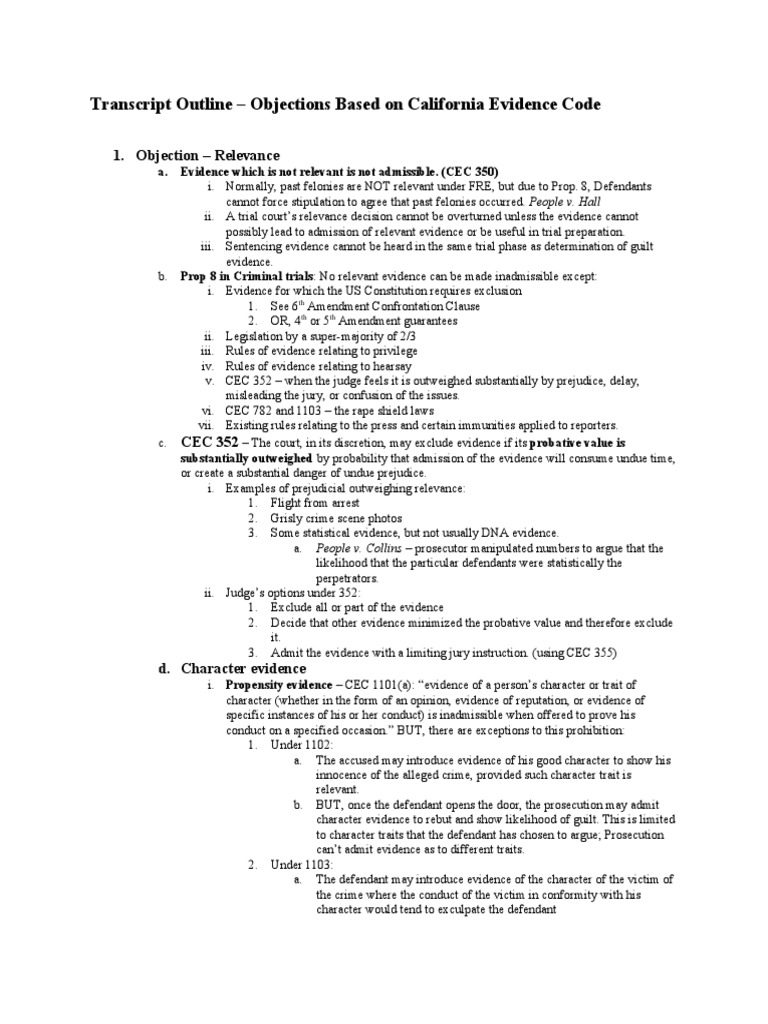 Transcript Outline – Objections Based on California Evidence Code

1. Objection – Relevance
a. Evidence which is not relevant is not admissible. (CEC 350)
i. Normally, past felonies are NOT relevant under FRE, but due to Prop. 8, Defendants cannot force stipulation to agree that past felonies occurred. People v. Hall
ii. A trial court's relevance decision cannot be overturned unless the evidence cannot possibly lead to admission of relevant evidence or be useful in trial preparation.
iii. Sentencing evidence cannot be heard in the same trial phase as determination of guilt evidence.
b. Prop 8 in Criminal trials: No relevant evidence can be made inadmissible except:
i. Evidence for which the US Constitution requires exclusion
1. See $6^{th}$ Amendment Confrontation Clause
2. OR, $4^{th}$ or $5^{th}$ Amendment guarantees
ii. Legislation by a super-majority of 2/3
iii. Rules of evidence relating to privilege
iv. Rules of evidence relating to hearsay
v. CEC 352 – when the judge feels it is outweighed substantially by prejudice, delay, misleading the jury, or confusion of the issues.
vi. CEC 782 and 1103 – the rape shield laws
vii. Existing rules relating to the press and certain immunities applied to reporters.
c. CEC 352 – The court, in its discretion, may exclude evidence if its probative value is substantially outweighed by probability that admission of the evidence will consume undue time, or create a substantial danger of undue prejudice.
i. Examples of prejudicial outweighing relevance:
1. Flight from arrest
2. Grisly crime scene photos
3. Some statistical evidence, but not usually DNA evidence.
a. People v. Collins – prosecutor manipulated numbers to argue that the likelihood that the particular defendants were statistically the perpetrators.
ii. Judge's options under 352:
1. Exclude all or part of the evidence
2. Decide that other evidence minimized the probative value and therefore exclude it.
3. Admit the evidence with a limiting jury instruction. (using CEC 355)
d. Character evidence
i. Propensity evidence – CEC 1101(a): "evidence of a person's character or trait of character (whether in the form of an opinion, evidence of reputation, or evidence of specific instances of his or her conduct) is inadmissible when offered to prove his conduct on a specified occasion." BUT, there are exceptions to this prohibition:
1. Under 1102:
a. The accused may introduce evidence of his good character to show his innocence of the alleged crime, provided such character trait is relevant.
b. BUT, once the defendant opens the door, the prosecution may admit character evidence to rebut and show likelihood of guilt. This is limited to character traits that the defendant has chosen to argue; Prosecution can't admit evidence as to different traits.
2. Under 1103:
a. The defendant may introduce evidence of the character of the victim of the crime where the conduct of the victim in conformity with his character would tend to exculpate the defendant